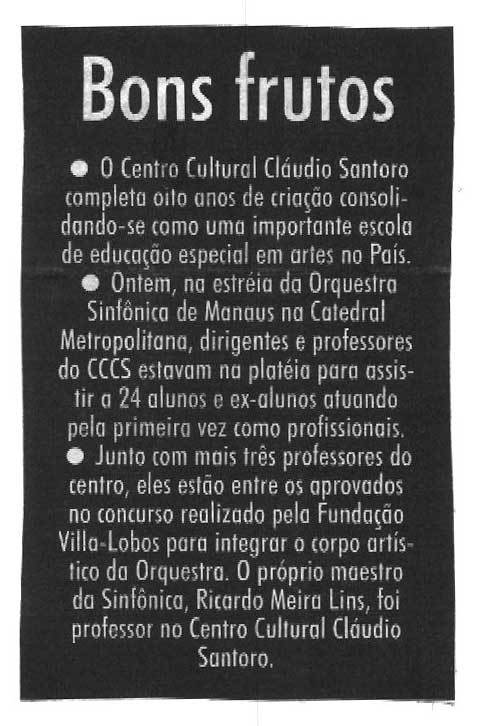 Bons frutos

• O Centro Cultural Cláudio Santoro completa oito anos de criação consolidando-se como uma importante escola de educação especial em artes no País.

• Ontem, na estréia da Orquestra Sinfônica de Manaus na Catedral Metropolitana, dirigentes e professores do CCCS estavam na platéia para assistir a 24 alunos e ex-alunos atuando pela primeira vez como profissionais.

• Junto com mais três professores do centro, eles estão entre os aprovados no concurso realizado pela Fundação Villa-Lobos para integrar o corpo artístico da Orquestra. O próprio maestro da Sinfônica, Ricardo Meira Lins, foi professor no Centro Cultural Cláudio Santoro.